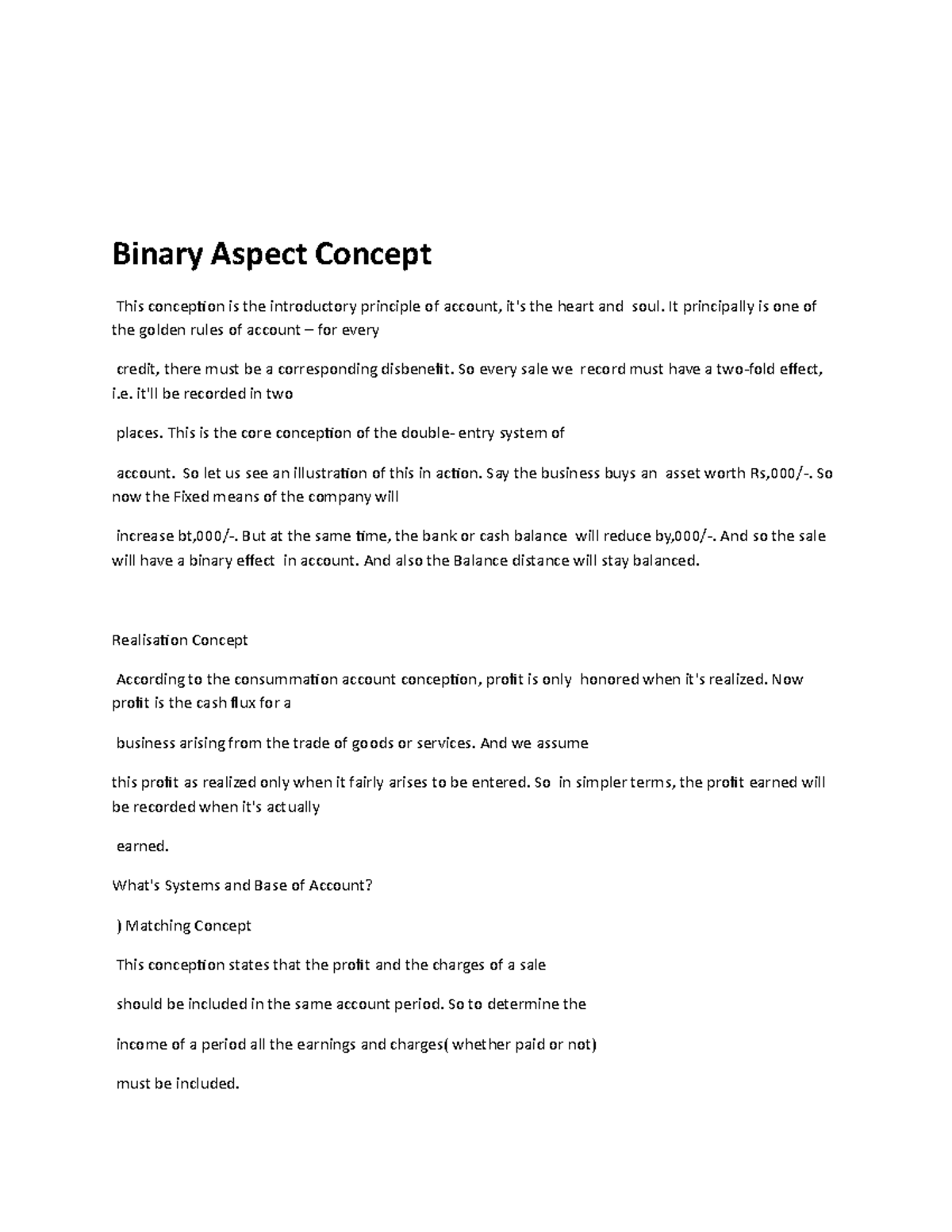 Binary Aspect Concept

This conception is the introductory principle of account, it's the heart and soul. It principally is one of the golden rules of account – for every

credit, there must be a corresponding disbenefit. So every sale we record must have a two-fold effect, i.e. it'll be recorded in two

places. This is the core conception of the double- entry system of

account. So let us see an illustration of this in action. Say the business buys an asset worth Rs,000/-. So now the Fixed means of the company will

increase bt,000/-. But at the same time, the bank or cash balance will reduce by,000/-. And so the sale will have a binary effect in account. And also the Balance distance will stay balanced.

Realisation Concept

According to the consummation account conception, profit is only honored when it's realized. Now profit is the cash flux for a

business arising from the trade of goods or services. And we assume

this profit as realized only when it fairly arises to be entered. So in simpler terms, the profit earned will be recorded when it's actually

earned.

What's Systems and Base of Account?

) Matching Concept

This conception states that the profit and the charges of a sale

should be included in the same account period. So to determine the

income of a period all the earnings and charges( whether paid or not)

must be included.